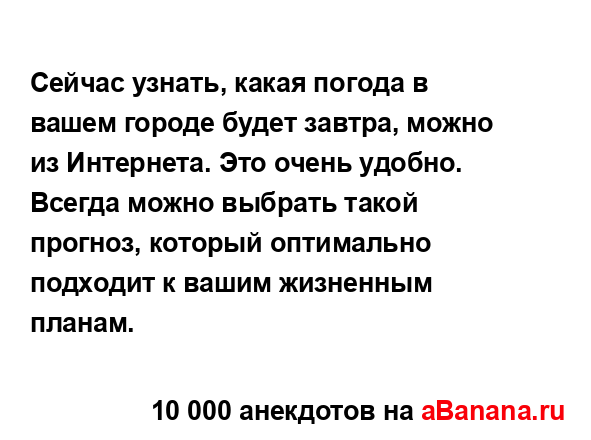 Сейчас узнать, какая погода в вашем городе будет завтра, можно из Интернета. Это очень удобно. Всегда можно выбрать такой прогноз, который оптимально подходит к вашим жизненным планам.

10 000 анекдотов на aBanana.ru